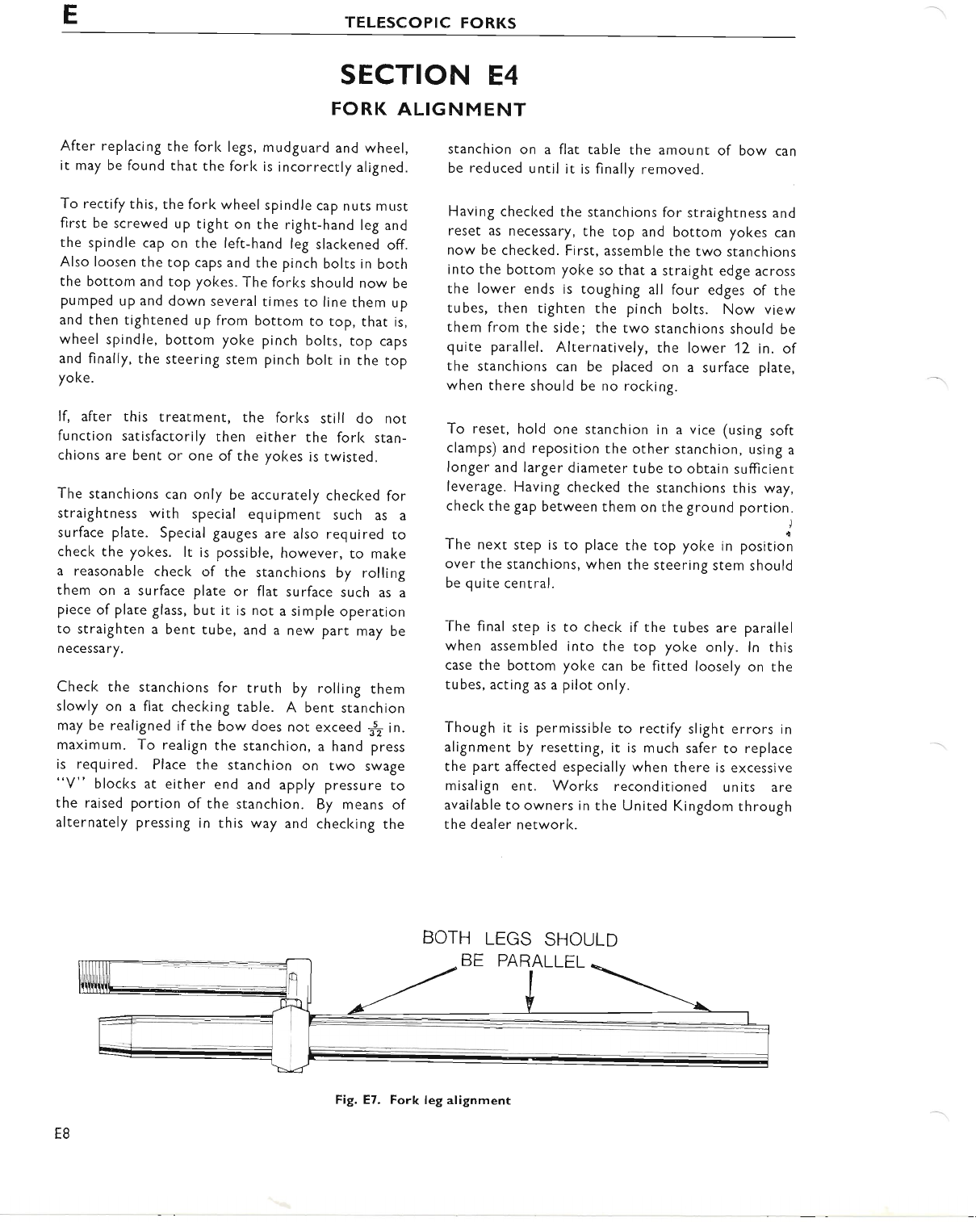 E TELESCOPIC FORKS

SECTION E4

FORK ALIGNMENT

After replacing the fork legs, mudguard and wheel, it may be found that the fork is incorrectly aligned.

To rectify this, the fork wheel spindle cap nuts must first be screwed up tight on the right-hand leg and the spindle cap on the left-hand leg slackened off. Also loosen the top caps and the pinch bolts in both the bottom and top yokes. The forks should now be pumped up and down several times to line them up and then tightened up from bottom to top, that is, wheel spindle, bottom yoke pinch bolts, top caps and finally, the steering stem pinch bolt in the top yoke.

If, after this treatment, the forks still do not function satisfactorily then either the fork stanchions are bent or one of the yokes is twisted.

The stanchions can only be accurately checked for straightness with special equipment such as a surface plate. Special gauges are also required to check the yokes. It is possible, however, to make a reasonable check of the stanchions by rolling them on a surface plate or flat surface such as a piece of plate glass, but it is not a simple operation to straighten a bent tube, and a new part may be necessary.

Check the stanchions for truth by rolling them slowly on a flat checking table. A bent stanchion may be realigned if the bow does not exceed $\frac{5}{32}$ in. maximum. To realign the stanchion, a hand press is required. Place the stanchion on two swage "V" blocks at either end and apply pressure to the raised portion of the stanchion. By means of alternately pressing in this way and checking the stanchion on a flat table the amount of bow can be reduced until it is finally removed.

Having checked the stanchions for straightness and reset as necessary, the top and bottom yokes can now be checked. First, assemble the two stanchions into the bottom yoke so that a straight edge across the lower ends is toughing all four edges of the tubes, then tighten the pinch bolts. Now view them from the side; the two stanchions should be quite parallel. Alternatively, the lower 12 in. of the stanchions can be placed on a surface plate, when there should be no rocking.

To reset, hold one stanchion in a vice (using soft clamps) and reposition the other stanchion, using a longer and larger diameter tube to obtain sufficient leverage. Having checked the stanchions this way, check the gap between them on the ground portion.

The next step is to place the top yoke in position over the stanchions, when the steering stem should be quite central.

The final step is to check if the tubes are parallel when assembled into the top yoke only. In this case the bottom yoke can be fitted loosely on the tubes, acting as a pilot only.

Though it is permissible to rectify slight errors in alignment by resetting, it is much safer to replace the part affected especially when there is excessive misalign ent. Works reconditioned units are available to owners in the United Kingdom through the dealer network.

BOTH LEGS SHOULD BE PARALLEL

Fig. E7. Fork leg alignment

E8